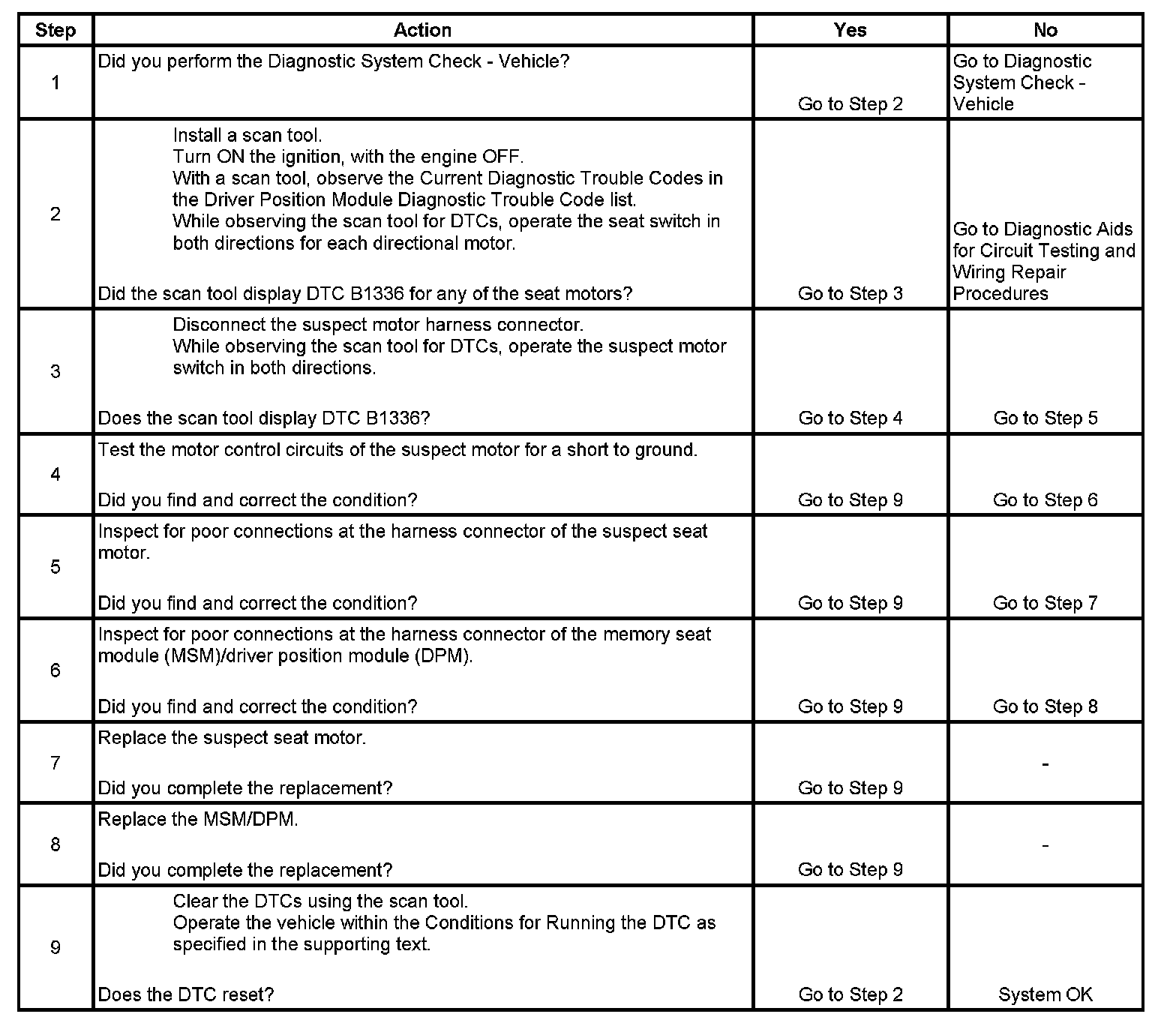 | Step | Action | Yes | No |
|---|---|---|---|
| 1 | Did you perform the Diagnostic System Check - Vehicle? | Go to Step 2 | Go to Diagnostic System Check - Vehicle |
| 2 | Install a scan tool. Turn ON the ignition, with the engine OFF. With a scan tool, observe the Current Diagnostic Trouble Codes in the Driver Position Module Diagnostic Trouble Code list. While observing the scan tool for DTCs, operate the seat switch in both directions for each directional motor. Did the scan tool display DTC B1336 for any of the seat motors? | Go to Step 3 | Go to Diagnostic Aids for Circuit Testing and Wiring Repair Procedures |
| 3 | Disconnect the suspect motor harness connector. While observing the scan tool for DTCs, operate the suspect motor switch in both directions. Does the scan tool display DTC B1336? | Go to Step 4 | Go to Step 5 |
| 4 | Test the motor control circuits of the suspect motor for a short to ground. Did you find and correct the condition? | Go to Step 9 | Go to Step 6 |
| 5 | Inspect for poor connections at the harness connector of the suspect seat motor. Did you find and correct the condition? | Go to Step 9 | Go to Step 7 |
| 6 | Inspect for poor connections at the harness connector of the memory seat module (MSM)/driver position module (DPM). Did you find and correct the condition? | Go to Step 9 | Go to Step 8 |
| 7 | Replace the suspect seat motor. Did you complete the replacement? | Go to Step 9 | - |
| 8 | Replace the MSM/DPM. Did you complete the replacement? | Go to Step 9 | - |
| 9 | Clear the DTCs using the scan tool. Operate the vehicle within the Conditions for Running the DTC as specified in the supporting text. Does the DTC reset? | Go to Step 2 | System OK |